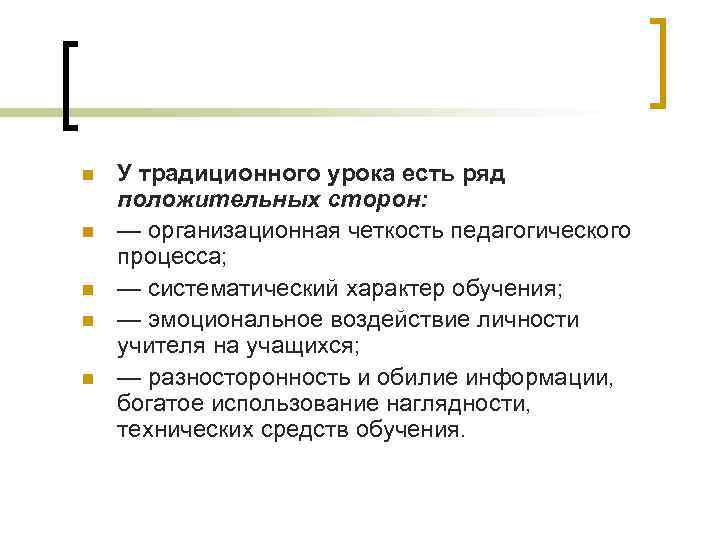 У традиционного урока есть ряд положительных сторон:

— организационная четкость педагогического процесса;

— систематический характер обучения;

— эмоциональное воздействие личности учителя на учащихся;

— разносторонность и обилие информации, богатое использование наглядности, технических средств обучения.